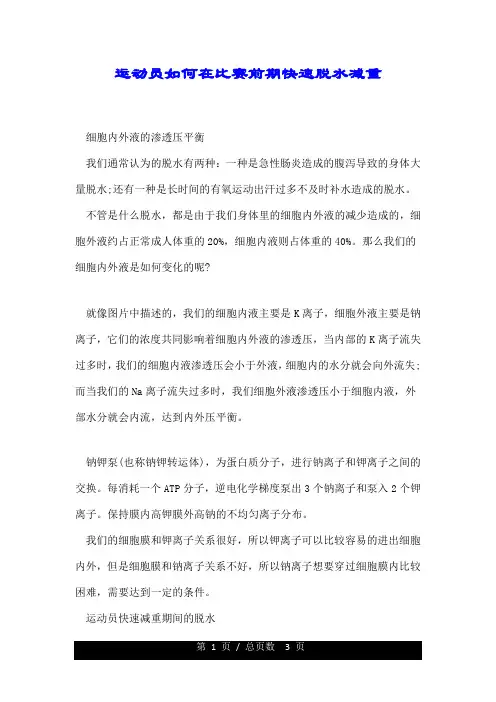 运动员如何在比赛前期快速脱水减重

细胞内外液的渗透压平衡

我们通常认为的脱水有两种：一种是急性肠炎造成的腹泻导致的身体大量脱水;还有一种是长时间的有氧运动出汗过多不及时补水造成的脱水。

不管是什么脱水，都是由于我们身体里的细胞内外液的减少造成的，细胞外液约占正常成人体重的20%，细胞内液则占体重的40%。那么我们的细胞内外液是如何变化的呢?

就像图片中描述的，我们的细胞内液主要是K离子，细胞外液主要是钠离子，它们的浓度共同影响着细胞内外液的渗透压，当内部的K离子流失过多时，我们的细胞内液渗透压会小于外液，细胞内的水分就会向外流失;而当我们的Na离子流失过多时，我们细胞外液渗透压小于细胞内液，外部水分就会内流，达到内外压平衡。

钠钾泵(也称钠钾转运体)，为蛋白质分子，进行钠离子和钾离子之间的交换。每消耗一个ATP分子，逆电化学梯度泵出3个钠离子和泵入2个钾离子。保持膜内高钾膜外高钠的不均匀离子分布。

我们的细胞膜和钾离子关系很好，所以钾离子可以比较容易的进出细胞内外，但是细胞膜和钠离子关系不好，所以钠离子想要穿过细胞膜内比较困难，需要达到一定的条件。

运动员快速减重期间的脱水

第 1 页 / 总页数 3 页